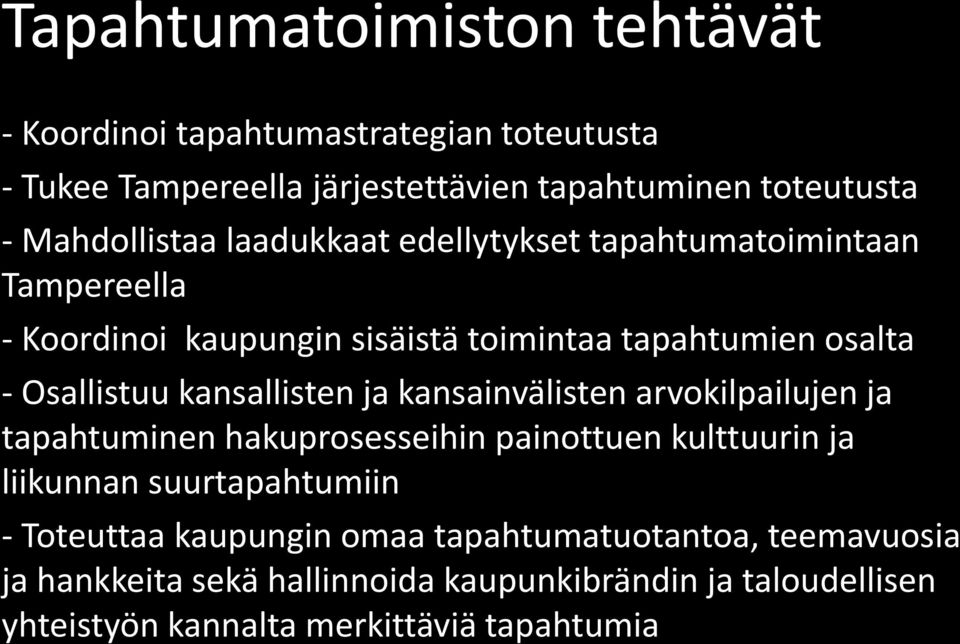 Tapahtumatoimiston tehtävät

- Koordinoi tapahtumastrategian toteutusta

- Tukee Tampereella järjestettävien tapahtuminen toteutusta

- Mahdollistaa laadukkaat edellytykset tapahtumatoimintaan Tampereella

- Koordinoi kaupungin sisäistä toimintaa tapahtumien osalta

- Osallistuu kansallisten ja kansainvälisten arvokilpailujen ja tapahtuminen hakuprosesseihin painottuen kulttuurin ja liikunnan suurtapahtumiin

- Toteuttaa kaupungin omaa tapahtumatuotantoa, teemavuosia ja hankkeita sekä hallinnoida kaupunkibrändin ja taloudellisen yhteistyön kannalta merkittäviä tapahtumia